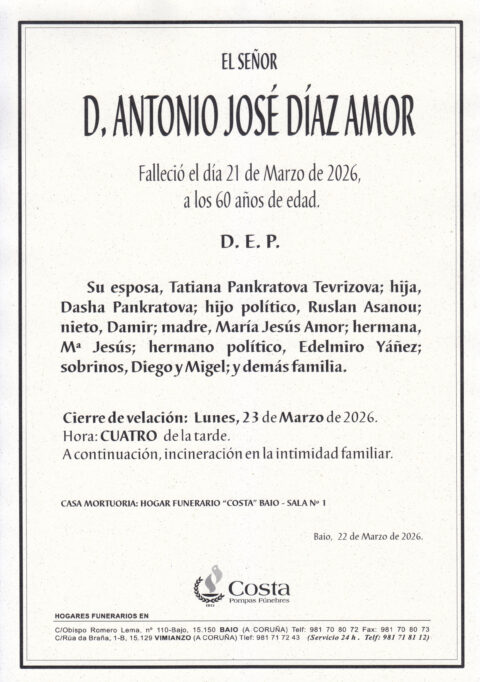 EL SEÑOR

D. ANTONIO JOSÉ DÍAZ AMOR

Falleció el día 21 de Marzo de 2026,
a los 60 años de edad.

D. E. P.

Su esposa, Tatiana Pankratova Tevrizova; hija, Dasha Pankratova; hijo político, Ruslan Asanou; nieto, Damir; madre, María Jesús Amor; hermana, Mª Jesús; hermano político, Edelmiro Yáñez; sobrinos, Diego y Migel; y demás familia.

Cierre de velación: Lunes, 23 de Marzo de 2026.
Hora: CUATRO de la tarde.
A continuación, incineración en la intimidad familiar.

CASA MORTUORIA: HOGAR FUNERARIO "COSTA" BAIO - SALA Nº 1

Baio, 22 de Marzo de 2026.

Costa
Pompas Fúnebres

HOGARES FUNERARIOS EN
C/Obispo Romero Lema, nº 110-Bajo, 15.150 BAIO (A CORUÑA) Telf: 981 70 80 72 Fax: 981 70 80 73
C/Rúa da Braña, 1-B, 15.129 VIMIANZO (A CORUÑA) Tlef: 981 71 72 43 (Servicio 24 h. Telf: 981 71 81 12)